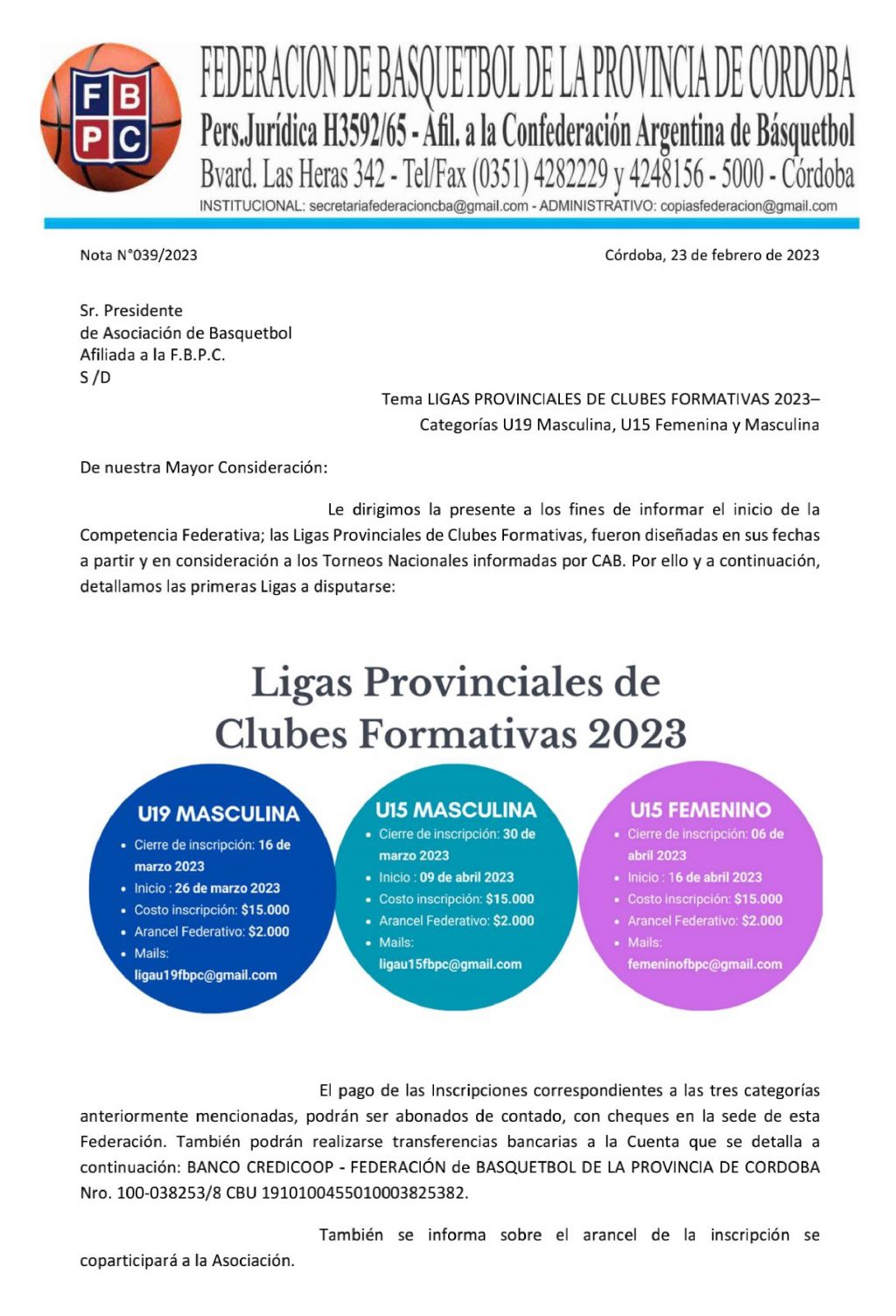 F B
P C

FEDERACION DE BASQUETBOL DE LA PROVINCIA DE CORDOBA
Pers.Jurídica H3592/65 - Afil. a la Confederación Argentina de Básquetbol
Bvard. Las Heras 342 - Tel/Fax (0351) 4282229 y 4248156 - 5000 - Córdoba
INSTITUCIONAL: secretariafederacioncba@gmail.com - ADMINISTRATIVO: copiasfederacion@gmail.com

Nota N°039/2023

Córdoba, 23 de febrero de 2023

Sr. Presidente
de Asociación de Basquetbol
Afiliada a la F.B.P.C.
S /D

Tema LIGAS PROVINCIALES DE CLUBES FORMATIVAS 2023– Categorías U19 Masculina, U15 Femenina y Masculina

De nuestra Mayor Consideración:

Le dirigimos la presente a los fines de informar el inicio de la Competencia Federativa; las Ligas Provinciales de Clubes Formativas, fueron diseñadas en sus fechas a partir y en consideración a los Torneos Nacionales informadas por CAB. Por ello y a continuación, detallamos las primeras Ligas a disputarse:

Ligas Provinciales de Clubes Formativas 2023

U19 MASCULINA
• Cierre de inscripción: 16 de marzo 2023
• Inicio : 26 de marzo 2023
• Costo inscripción: $15.000
• Arancel Federativo: $2.000
• Mails: ligau19fbpc@gmail.com

U15 MASCULINA
• Cierre de inscripción: 30 de marzo 2023
• Inicio : 09 de abril 2023
• Costo inscripción: $15.000
• Arancel Federativo: $2.000
• Mails: ligau15fbpc@gmail.com

U15 FEMENINO
• Cierre de inscripción: 06 de abril 2023
• Inicio : 16 de abril 2023
• Costo inscripción: $15.000
• Arancel Federativo: $2.000
• Mails: femeninofbpc@gmail.com

El pago de las Inscripciones correspondientes a las tres categorías anteriormente mencionadas, podrán ser abonados de contado, con cheques en la sede de esta Federación. También podrán realizarse transferencias bancarias a la Cuenta que se detalla a continuación: BANCO CREDICOOP - FEDERACIÓN de BASQUETBOL DE LA PROVINCIA DE CORDOBA Nro. 100-038253/8 CBU 1910100455010003825382.

También se informa sobre el arancel de la inscripción se coparticipará a la Asociación.